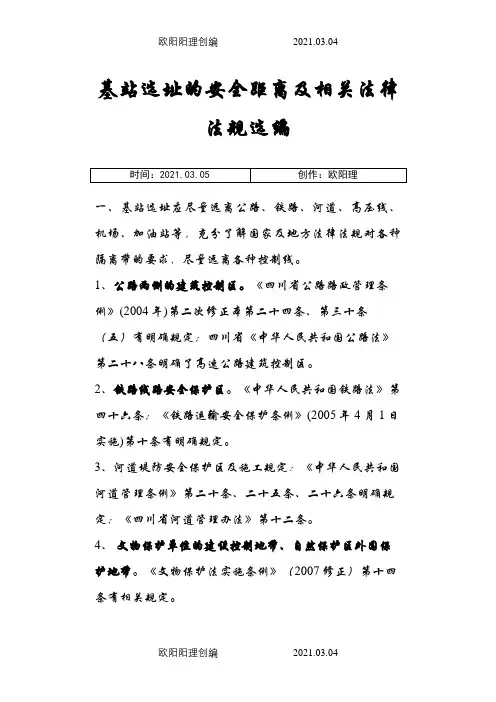 欧阳阳理创编 2021.03.04

基站选址的安全距离及相关法律法规选编

| 时间：2021.03.05 | 创作：欧阳理 |
|---|---|

一、基站选址应尽量远离公路、铁路、河道、高压线、机场、加油站等，充分了解国家及地方法律法规对各种隔离带的要求，尽量远离各种控制线。

1、公路两侧的建筑控制区。《四川省公路路政管理条例》(2004年)第二次修正本第二十四条、第三十条（五）有明确规定；四川省《中华人民共和国公路法》第二十八条明确了高速公路建筑控制区。

2、铁路线路安全保护区。《中华人民共和国铁路法》第四十六条；《铁路运输安全保护条例》(2005年4月1日实施)第十条有明确规定。

3、河道堤防安全保护区及施工规定：《中华人民共和国河道管理条例》第二十条、二十五条、二十六条明确规定；《四川省河道管理办法》第十二条。

4、文物保护单位的建设控制地带、自然保护区外围保护地带。《文物保护法实施条例》（2007修正）第十四条有相关规定。

欧阳阳理创编 2021.03.04